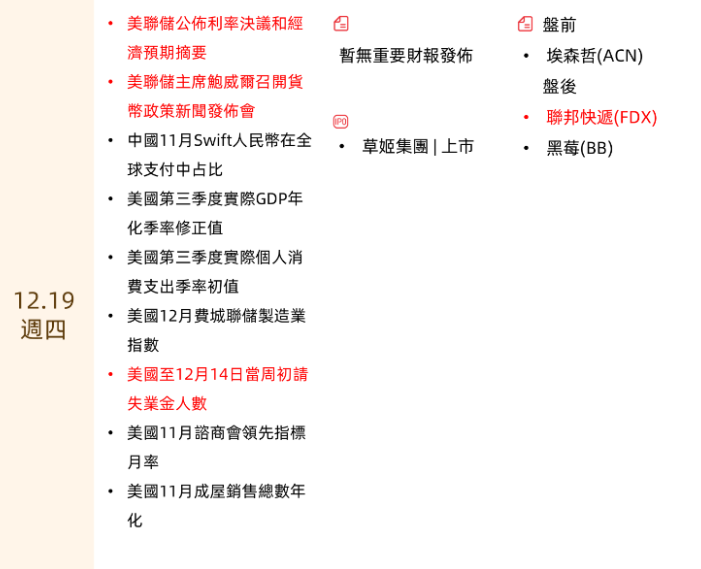 12.19
週四

• 美聯儲公佈利率決議和經濟預期摘要
• 美聯儲主席鮑威爾召開貨幣政策新聞發佈會
• 中國11月Swift人民幣在全球支付中占比
• 美國第三季度實際GDP年化季率修正值
• 美國第三季度實際個人消費支出季率初值
• 美國12月費城聯儲製造業指數
• 美國至12月14日當周初請失業金人數
• 美國11月諮商會領先指標月率
• 美國11月成屋銷售總數年化

暫無重要財報發佈

IPO
• 草姬集團 | 上市

盤前
• 埃森哲(ACN)
盤後
• 聯邦快遞(FDX)
• 黑莓(BB)